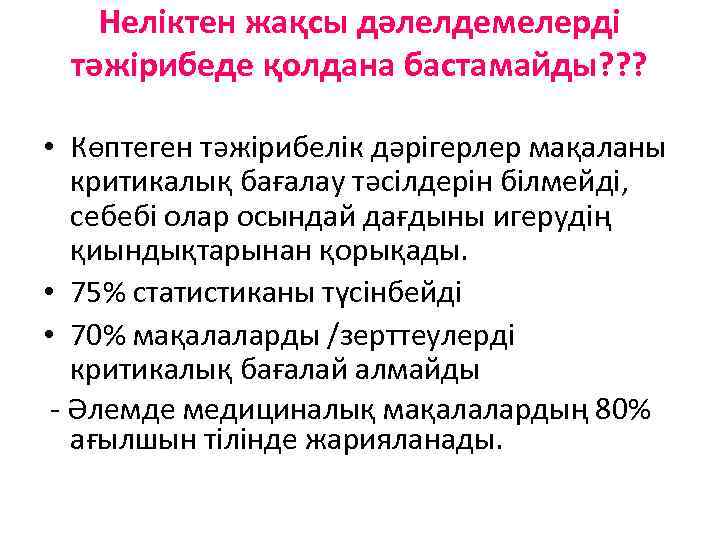 Неліктен жақсы дәлелдемелерді тәжірибеде қолдана бастамайды???

• Көптеген тәжірибелік дәрігерлер мақаланы критикалық бағалау тәсілдерін білмейді, себебі олар осындай дағдыны игерудің қиындықтарынан қорықады.
• 75% статистиканы түсінбейді
• 70% мақалаларды /зерттеулерді критикалық бағалай алмайды
- Әлемде медициналық мақалалардың 80% ағылшын тілінде жарияланады.